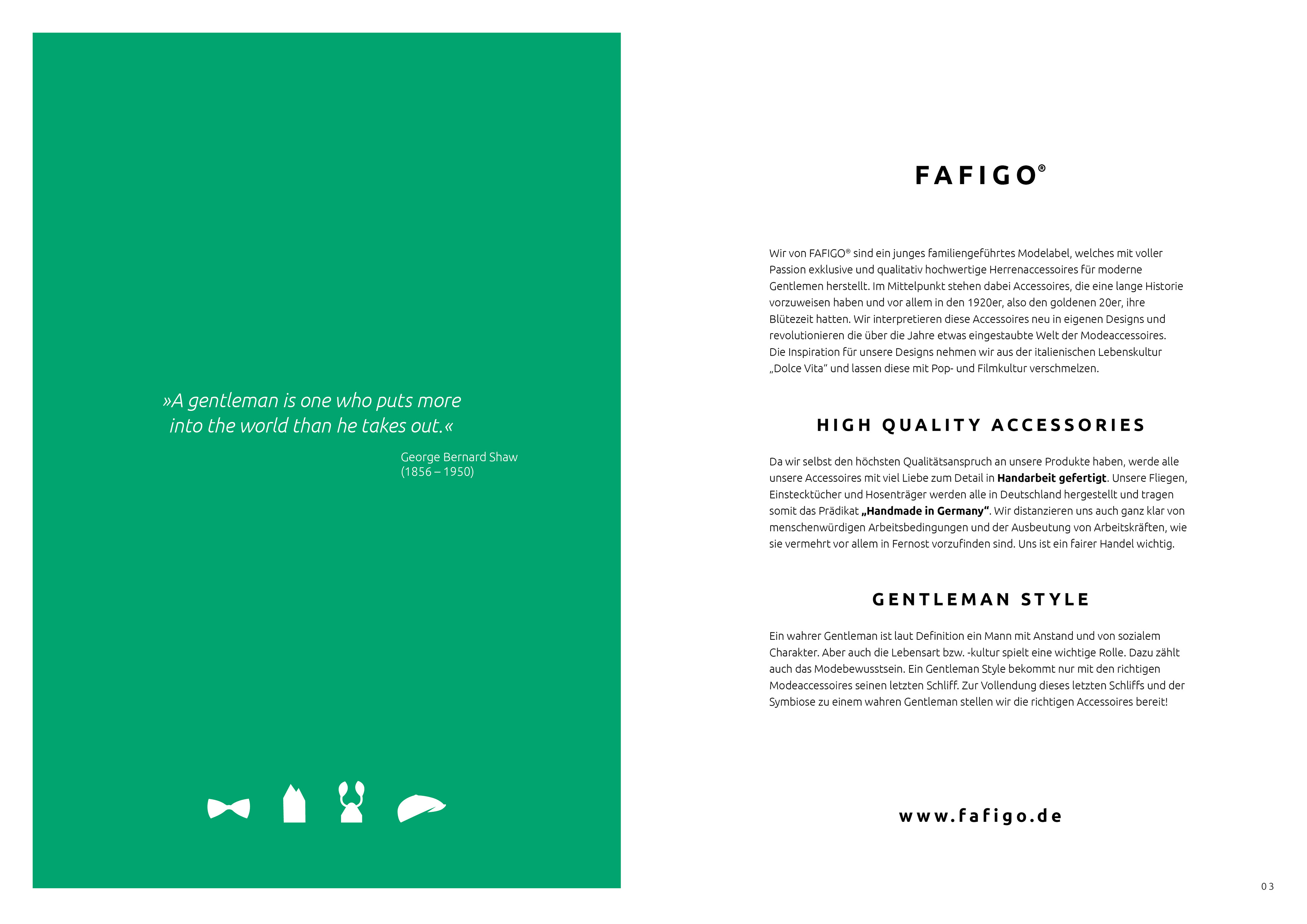 »A gentleman is one who puts more into the world than he takes out.«

George Bernard Shaw
(1856 – 1950)

FAFIGO®

Wir von FAFIGO® sind ein junges familiengeführtes Modelabel, welches mit voller Passion exklusive und qualitativ hochwertige Herrenaccessoires für moderne Gentlemen herstellt. Im Mittelpunkt stehen dabei Accessoires, die eine lange Historie vorzuweisen haben und vor allem in den 1920er, also den goldenen 20er, ihre Blütezeit hatten. Wir interpretieren diese Accessoires neu in eigenen Designs und revolutionieren die über die Jahre etwas eingestaubte Welt der Modeaccessoires. Die Inspiration für unsere Designs nehmen wir aus der italienischen Lebenskultur „Dolce Vita“ und lassen diese mit Pop- und Filmkultur verschmelzen.

HIGH QUALITY ACCESSORIES

Da wir selbst den höchsten Qualitätsanspruch an unsere Produkte haben, werde alle unsere Accessoires mit viel Liebe zum Detail in Handarbeit gefertigt. Unsere Fliegen, Einstecktücher und Hosenträger werden alle in Deutschland hergestellt und tragen somit das Prädikat „Handmade in Germany“. Wir distanzieren uns auch ganz klar von menschenwürdigen Arbeitsbedingungen und der Ausbeutung von Arbeitskräften, wie sie vermehrt vor allem in Fernost vorzufinden sind. Uns ist ein fairer Handel wichtig.

GENTLEMAN STYLE

Ein wahrer Gentleman ist laut Definition ein Mann mit Anstand und von sozialem Charakter. Aber auch die Lebensart bzw. -kultur spielt eine wichtige Rolle. Dazu zählt auch das Modebewusstsein. Ein Gentleman Style bekommt nur mit den richtigen Modeaccessoires seinen letzten Schliff. Zur Vollendung dieses letzten Schliffs und der Symbiose zu einem wahren Gentleman stellen wir die richtigen Accessoires bereit!

www.fafigo.de

03